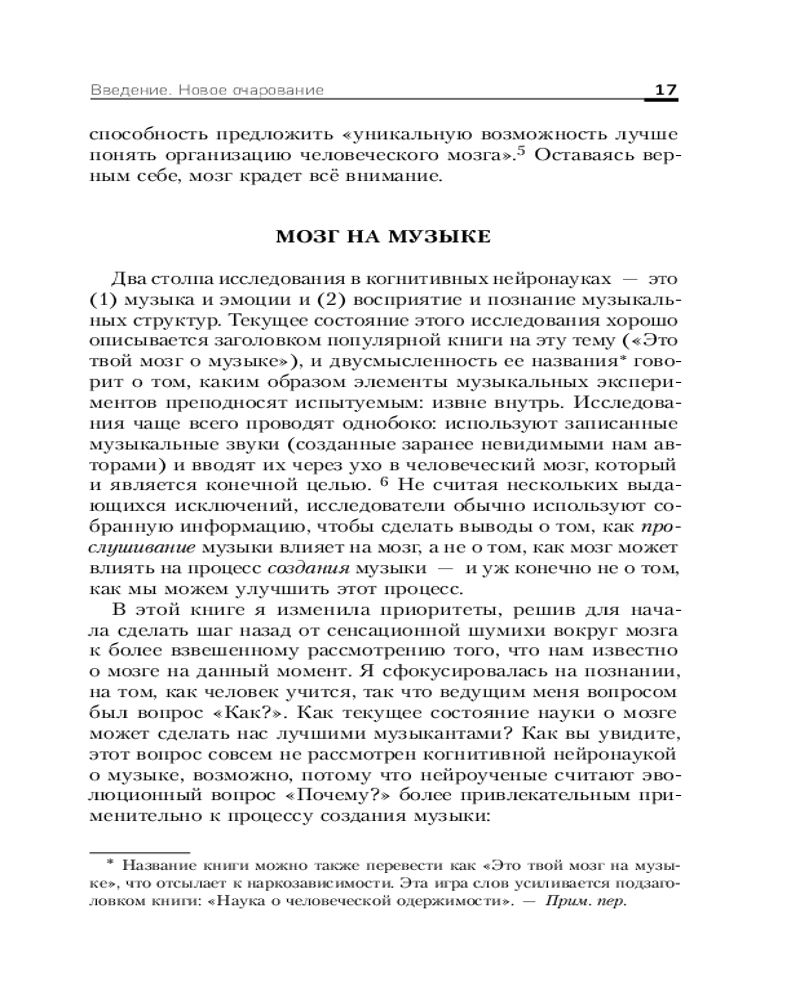 Введение. Новое очарование 17

способность предложить «уникальную возможность лучше понять организацию человеческого мозга».$^5$ Оставаясь верным себе, мозг крадет всё внимание.

МОЗГ НА МУЗЫКЕ

Два столпа исследования в когнитивных нейронауках — это (1) музыка и эмоции и (2) восприятие и познание музыкальных структур. Текущее состояние этого исследования хорошо описывается заголовком популярной книги на эту тему («Это твой мозг о музыке»), и двусмысленность ее названия* говорит о том, каким образом элементы музыкальных экспериментов преподносят испытуемым: извне внутрь. Исследования чаще всего проводят однобоко: используют записанные музыкальные звуки (созданные заранее невидимыми нам авторами) и вводят их через ухо в человеческий мозг, который и является конечной целью. $^6$ Не считая нескольких выдающихся исключений, исследователи обычно используют собранную информацию, чтобы сделать выводы о том, как прослушивание музыки влияет на мозг, а не о том, как мозг может влиять на процесс создания музыки — и уж конечно не о том, как мы можем улучшить этот процесс.

В этой книге я изменила приоритеты, решив для начала сделать шаг назад от сенсационной шумихи вокруг мозга к более взвешенному рассмотрению того, что нам известно о мозге на данный момент. Я сфокусировалась на познании, на том, как человек учится, так что ведущим меня вопросом был вопрос «Как?». Как текущее состояние науки о мозге может сделать нас лучшими музыкантами? Как вы увидите, этот вопрос совсем не рассмотрен когнитивной нейронаукой о музыке, возможно, потому что нейроученые считают эволюционный вопрос «Почему?» более привлекательным применительно к процессу создания музыки:

* Название книги можно также перевести как «Это твой мозг на музыке», что отсылает к наркозависимости. Эта игра слов усиливается подзаголовком книги: «Наука о человеческой одержимости». — Прим. пер.